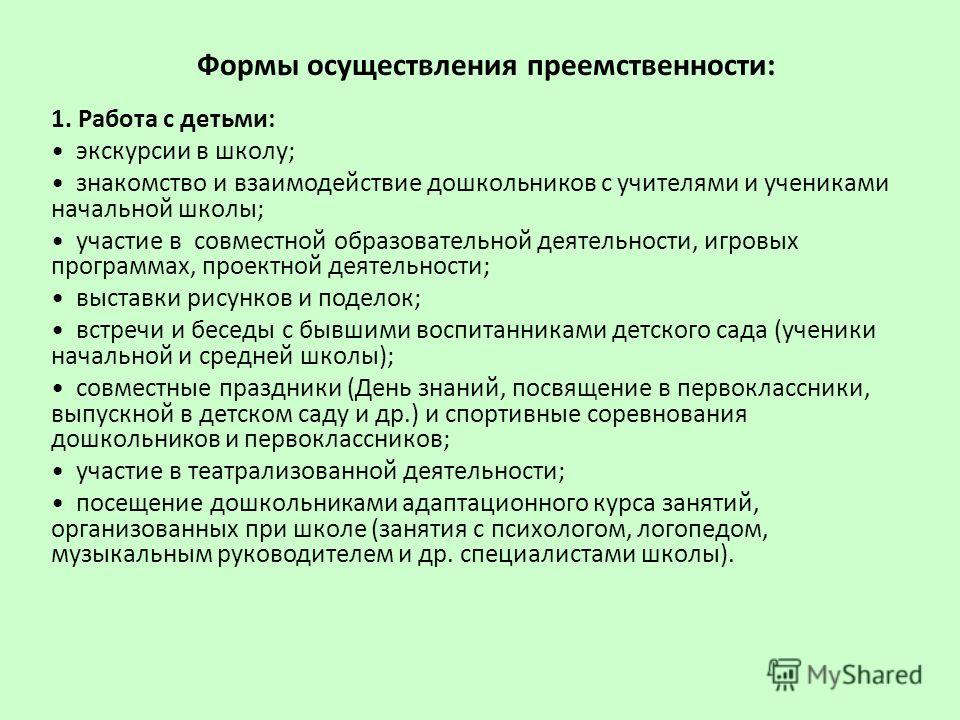 Формы осуществления преемственности:

1. Работа с детьми:

• экскурсии в школу;

• знакомство и взаимодействие дошкольников с учителями и учениками начальной школы;

• участие в совместной образовательной деятельности, игровых программах, проектной деятельности;

• выставки рисунков и поделок;

• встречи и беседы с бывшими воспитанниками детского сада (ученики начальной и средней школы);

• совместные праздники (День знаний, посвящение в первоклассники, выпускной в детском саду и др.) и спортивные соревнования дошкольников и первоклассников;

• участие в театрализованной деятельности;

• посещение дошкольниками адаптационного курса занятий, организованных при школе (занятия с психологом, логопедом, музыкальным руководителем и др. специалистами школы).

MyShared